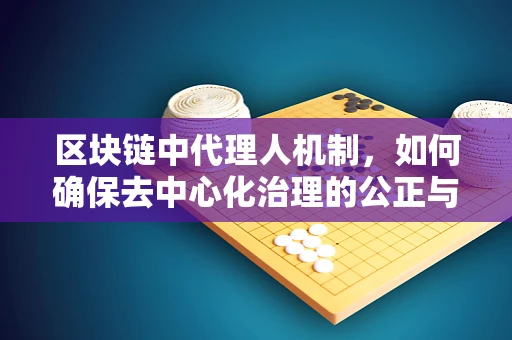 区块链中代理人机制，如何确保去中心化治理的公正与